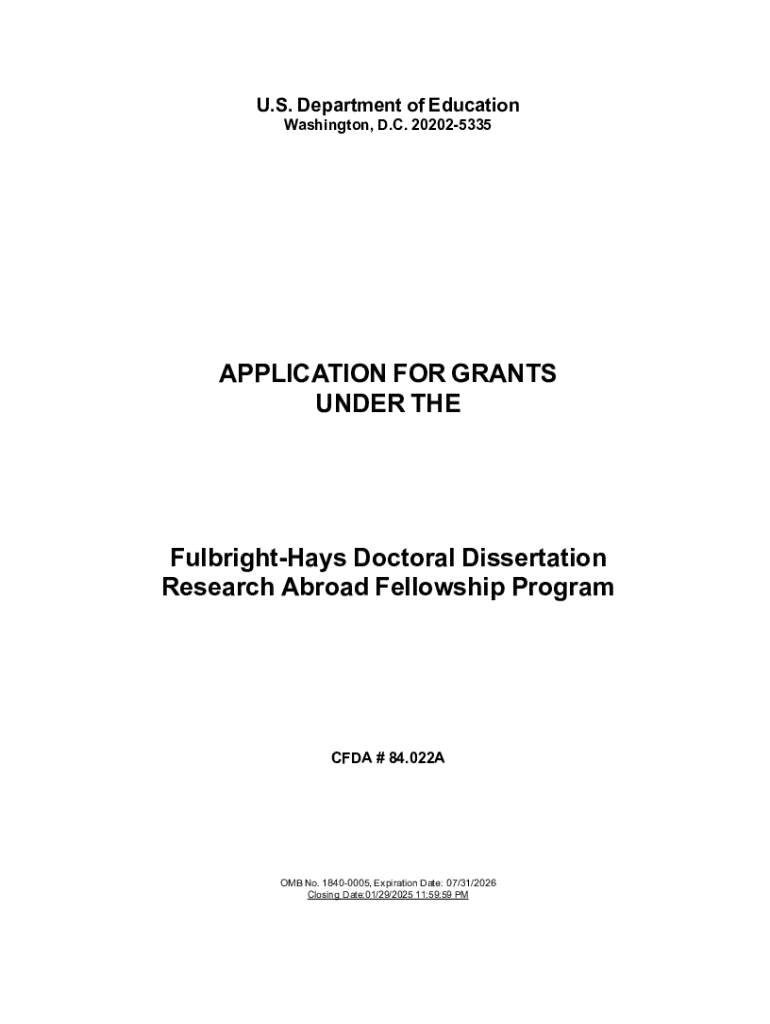 U.S. Department of Education
Washington, D.C. 20202-5335

APPLICATION FOR GRANTS
UNDER THE

Fulbright-Hays Doctoral Dissertation
Research Abroad Fellowship Program

CFDA # 84.022A

OMB No. 1840-0005, Expiration Date: 07/31/2026
Closing Date:01/29/2025 11:59:59 PM